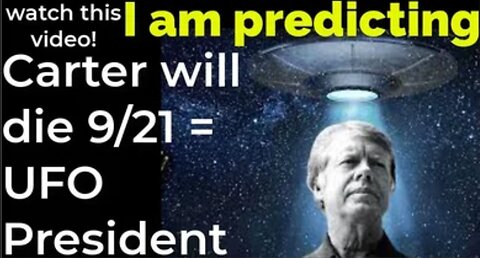 watch this video!

I am predicting

Carter will die 9/21 = UFO President